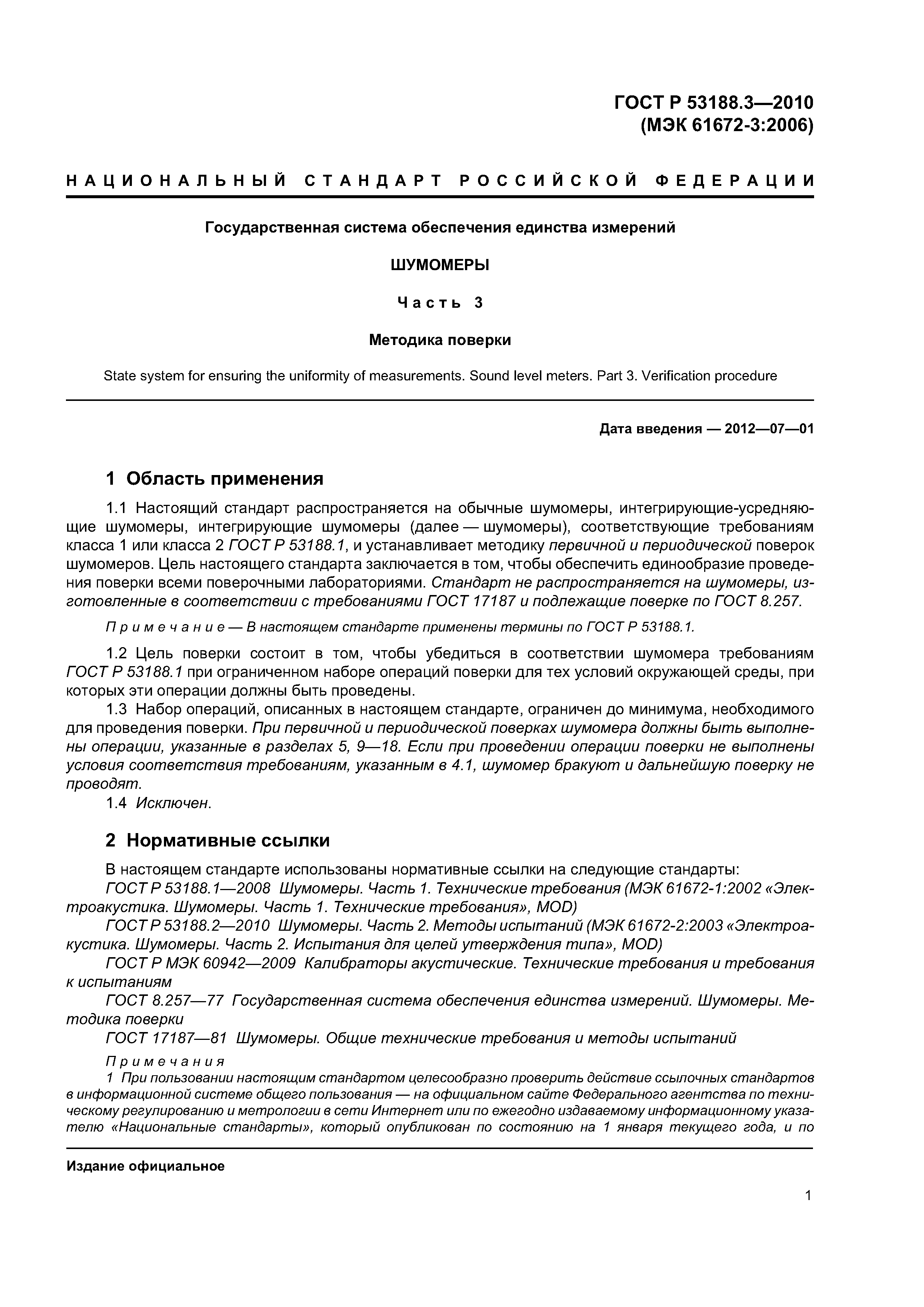 ГОСТ Р 53188.3—2010
(МЭК 61672-3:2006)

НАЦИОНАЛЬНЫЙ СТАНДАРТ РОССИЙСКОЙ ФЕДЕРАЦИИ

Государственная система обеспечения единства измерений

ШУМОМЕРЫ

Часть 3

Методика поверки

State system for ensuring the uniformity of measurements. Sound level meters. Part 3. Verification procedure

Дата введения — 2012—07—01

1 Область применения

1.1 Настоящий стандарт распространяется на обычные шумомеры, интегрирующие-усредняющие шумомеры, интегрирующие шумомеры (далее — шумомеры), соответствующие требованиям класса 1 или класса 2 ГОСТ Р 53188.1, и устанавливает методику первичной и периодической поверок шумомеров. Цель настоящего стандарта заключается в том, чтобы обеспечить единообразие проведения поверки всеми поверочными лабораториями. Стандарт не распространяется на шумомеры, изготовленные в соответствии с требованиями ГОСТ 17187 и подлежащие поверке по ГОСТ 8.257.

Примечание — В настоящем стандарте применены термины по ГОСТ Р 53188.1.

1.2 Цель поверки состоит в том, чтобы убедиться в соответствии шумомера требованиям ГОСТ Р 53188.1 при ограниченном наборе операций поверки для тех условий окружающей среды, при которых эти операции должны быть проведены.

1.3 Набор операций, описанных в настоящем стандарте, ограничен до минимума, необходимого для проведения поверки. При первичной и периодической поверках шумомера должны быть выполнены операции, указанные в разделах 5, 9—18. Если при проведении операции поверки не выполнены условия соответствия требованиям, указанным в 4.1, шумомер бракуют и дальнейшую поверку не проводят.

1.4 Исключен.

2 Нормативные ссылки

В настоящем стандарте использованы нормативные ссылки на следующие стандарты:

ГОСТ Р 53188.1—2008 Шумомеры. Часть 1. Технические требования (МЭК 61672-1:2002 «Электроакустика. Шумомеры. Часть 1. Технические требования», MOD)

ГОСТ Р 53188.2—2010 Шумомеры. Часть 2. Методы испытаний (МЭК 61672-2:2003 «Электроакустика. Шумомеры. Часть 2. Испытания для целей утверждения типа», MOD)

ГОСТ Р МЭК 60942—2009 Калибраторы акустические. Технические требования и требования к испытаниям

ГОСТ 8.257—77 Государственная система обеспечения единства измерений. Шумомеры. Методика поверки

ГОСТ 17187—81 Шумомеры. Общие технические требования и методы испытаний

Примечания

1 При пользовании настоящим стандартом целесообразно проверить действие ссылочных стандартов в информационной системе общего пользования — на официальном сайте Федерального агентства по техническому регулированию и метрологии в сети Интернет или по ежегодно издаваемому информационному указателю «Национальные стандарты», который опубликован по состоянию на 1 января текущего года, и по

Издание официальное

1